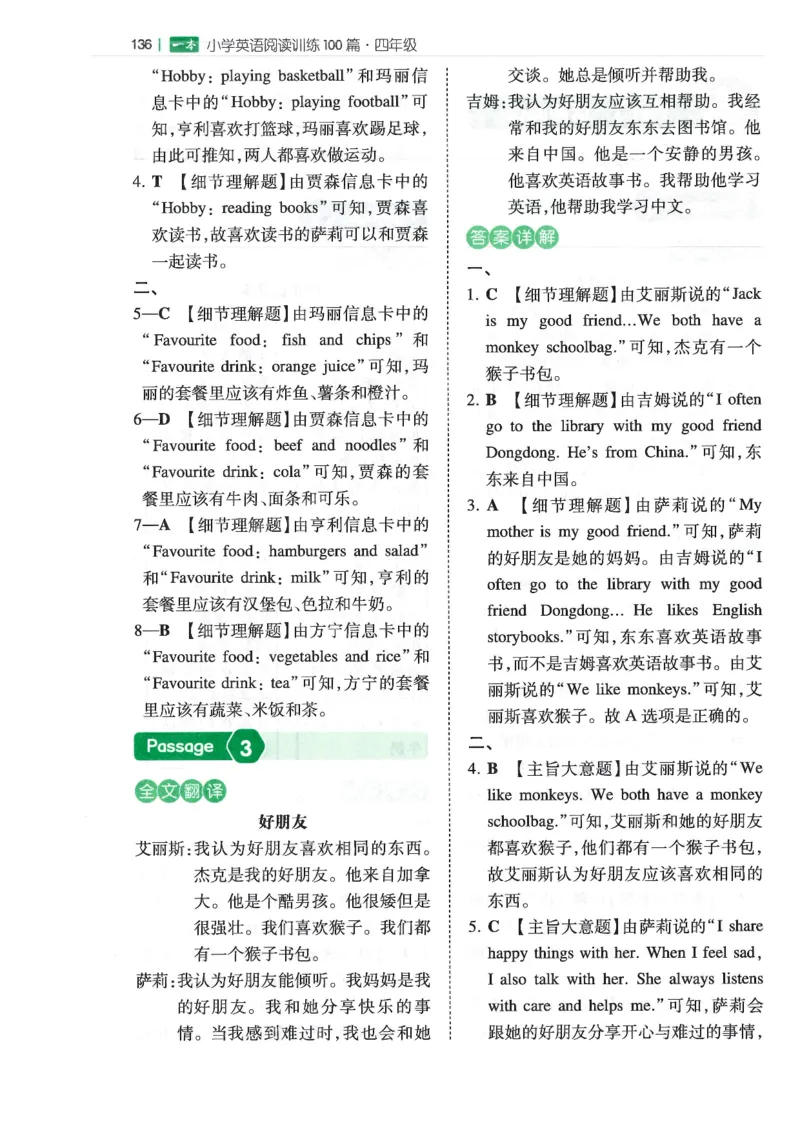 136 | 一本 小学英语阅读训练100篇·四年级

“Hobby: playing basketball”和玛丽信息卡中的“Hobby: playing football”可知,亨利喜欢打篮球,玛丽喜欢踢足球,由此可推知,两人都喜欢做运动。

4. T 【细节理解题】由贾森信息卡中的“Hobby: reading books”可知,贾森喜欢读书,故喜欢读书的萨莉可以和贾森一起读书。

二、

5—C 【细节理解题】由玛丽信息卡中的“Favourite food: fish and chips”和“Favourite drink: orange juice”可知,玛丽的套餐里应该有炸鱼、薯条和橙汁。

6—D 【细节理解题】由贾森信息卡中的“Favourite food: beef and noodles”和“Favourite drink: cola”可知,贾森的套餐里应该有牛肉、面条和可乐。

7—A 【细节理解题】由亨利信息卡中的“Favourite food: hamburgers and salad”和“Favourite drink: milk”可知,亨利的套餐里应该有汉堡包、色拉和牛奶。

8—B 【细节理解题】由方宁信息卡中的“Favourite food: vegetables and rice”和“Favourite drink: tea”可知,方宁的套餐里应该有蔬菜、米饭和茶。

Passage 3

全文翻译

好朋友

艾丽斯:我认为好朋友喜欢相同的东西。杰克是我的好朋友。他来自加拿大。他是个酷男孩。他很矮但是很强壮。我们喜欢猴子。我们都有一个猴子书包。

萨莉:我认为好朋友能倾听。我妈妈是我的好朋友。我和她分享快乐的事情。当我感到难过时,我也会和她交谈。她总是倾听并帮助我。

吉姆:我认为好朋友应该互相帮助。我经常和我的好朋友东东去图书馆。他来自中国。他是一个安静的男孩。他喜欢英语故事书。我帮助他学习英语,他帮助我学习中文。

答案详解

一、

1. C 【细节理解题】由艾丽斯说的“Jack is my good friend…We both have a monkey schoolbag.”可知,杰克有一个猴子书包。

2. B 【细节理解题】由吉姆说的“I often go to the library with my good friend Dongdong. He's from China.”可知,东东来自中国。

3. A 【细节理解题】由萨莉说的“My mother is my good friend.”可知,萨莉的好朋友是她的妈妈。由吉姆说的“I often go to the library with my good friend Dongdong… He likes English storybooks.”可知,东东喜欢英语故事书,而不是吉姆喜欢英语故事书。由艾丽斯说的“We like monkeys.”可知,艾丽斯喜欢猴子。故A选项是正确的。

二、

4. B 【主旨大意题】由艾丽斯说的“We like monkeys. We both have a monkey schoolbag.”可知,艾丽斯和她的好朋友都喜欢猴子,他们都有一个猴子书包,故艾丽斯认为好朋友应该喜欢相同的东西。

5. C 【主旨大意题】由萨莉说的“I share happy things with her. When I feel sad, I also talk with her. She always listens with care and helps me.”可知,萨莉会跟她的好朋友分享开心与难过的事情,